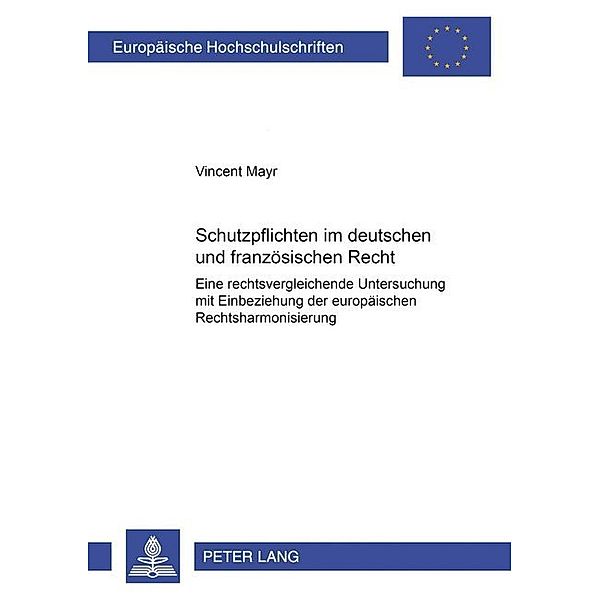 Europäische Hochschulschriften

Vincent Mayr

Schutzpflichten im deutschen und französischen Recht

Eine rechtsvergleichende Untersuchung mit Einbeziehung der europäischen Rechtsharmonisierung

PETER LANG